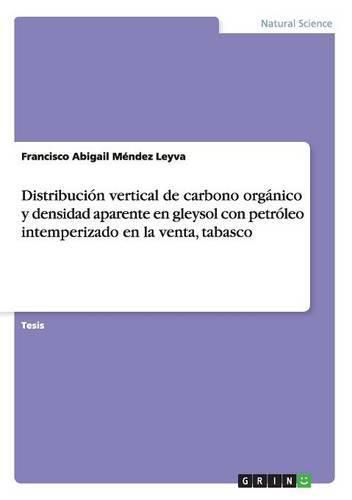 Natural Science

Francisco Abigail Méndez Leyva

Distribución vertical de carbono orgánico y densidad aparente en gleysol con petróleo intemperizado en la venta, tabasco

Tesis

GRIN